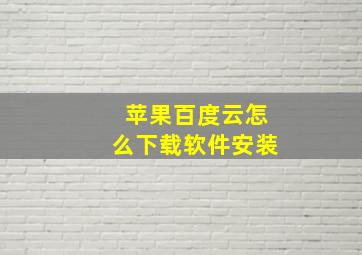 苹果百度云怎么下载软件安装